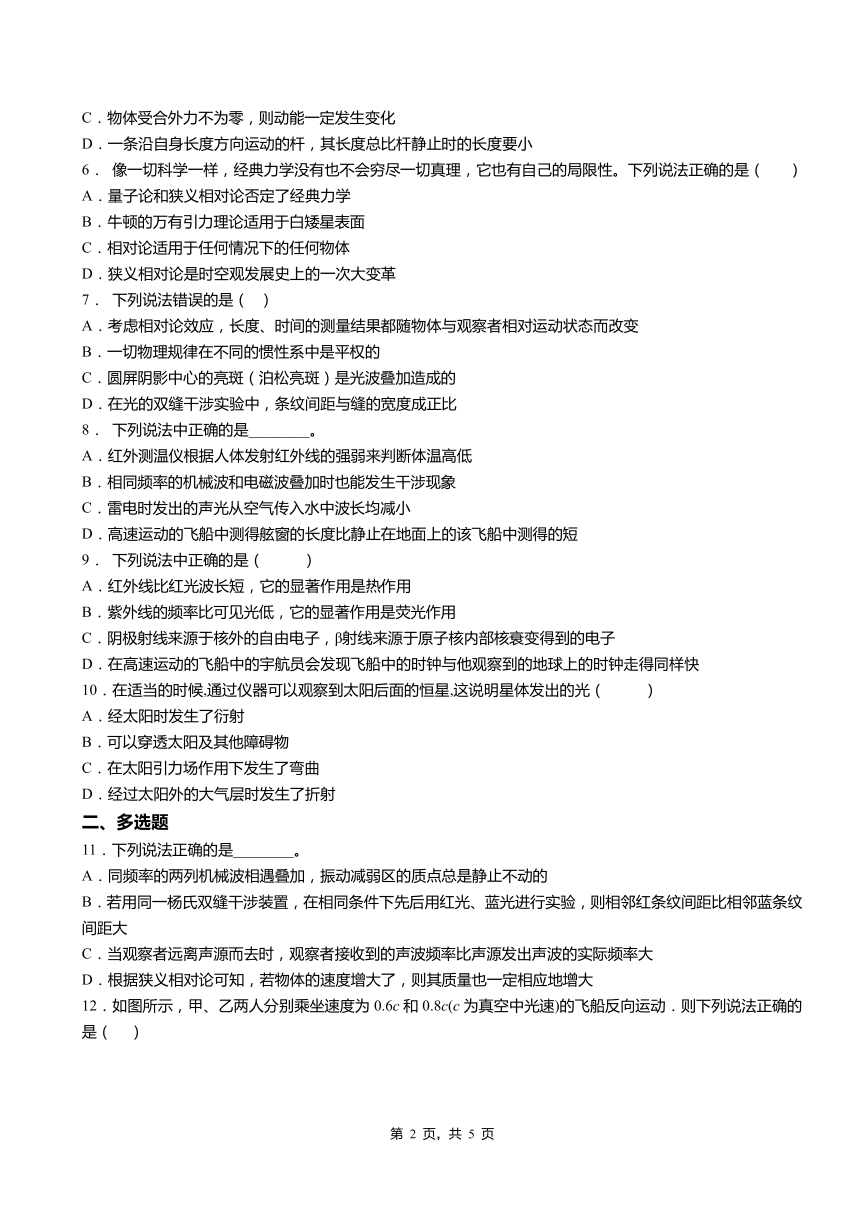 C．物体受合外力不为零，则动能一定发生变化
D．一条沿自身长度方向运动的杆，其长度总比杆静止时的长度要小
6． 像一切科学一样，经典力学没有也不会穷尽一切真理，它也有自己的局限性。下列说法正确的是（　　）
A．量子论和狭义相对论否定了经典力学
B．牛顿的万有引力理论适用于白矮星表面
C．相对论适用于任何情况下的任何物体
D．狭义相对论是时空观发展史上的一次大变革
7． 下列说法错误的是（　）
A．考虑相对论效应，长度、时间的测量结果都随物体与观察者相对运动状态而改变
B．一切物理规律在不同的惯性系中是平权的
C．圆屏阴影中心的亮斑（泊松亮斑）是光波叠加造成的
D．在光的双缝干涉实验中，条纹间距与缝的宽度成正比
8． 下列说法中正确的是________。
A．红外测温仪根据人体发射红外线的强弱来判断体温高低
B．相同频率的机械波和电磁波叠加时也能发生干涉现象
C．雷电时发出的声光从空气传入水中波长均减小
D．高速运动的飞船中测得舷窗的长度比静止在地面上的该飞船中测得的短
9． 下列说法中正确的是（　　）
A．红外线比红光波长短，它的显著作用是热作用
B．紫外线的频率比可见光低，它的显著作用是荧光作用
C．阴极射线来源于核外的自由电子，β射线来源于原子核内部核衰变得到的电子
D．在高速运动的飞船中的宇航员会发现飞船中的时钟与他观察到的地球上的时钟走得同样快
10．在适当的时候,通过仪器可以观察到太阳后面的恒星,这说明星体发出的光（　　）
A．经太阳时发生了衍射
B．可以穿透太阳及其他障碍物
C．在太阳引力场作用下发生了弯曲
D．经过太阳外的大气层时发生了折射
二、多选题
11．下列说法正确的是________。
A．同频率的两列机械波相遇叠加，振动减弱区的质点总是静止不动的
B．若用同一杨氏双缝干涉装置，在相同条件下先后用红光、蓝光进行实验，则相邻红条纹间距比相邻蓝条纹间距大
C．当观察者远离声源而去时，观察者接收到的声波频率比声源发出声波的实际频率大
D．根据狭义相对论可知，若物体的速度增大了，则其质量也一定相应地增大
12．如图所示，甲、乙两人分别乘坐速度为 $0.6c$ 和 $0.8c$（$c$ 为真空中光速）的飞船反向运动．则下列说法正确的是（　）

第 2 页，共 5 页